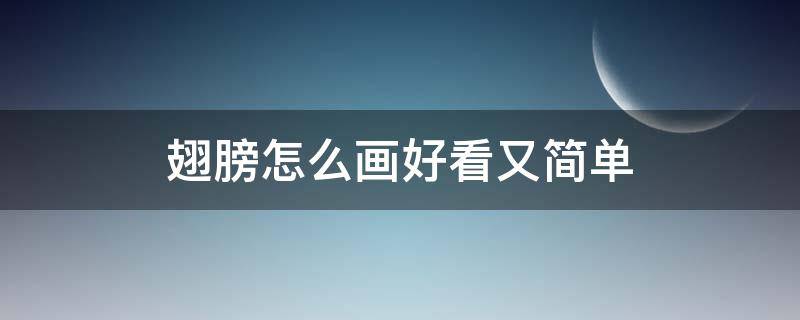 翅膀怎么画好看又简单